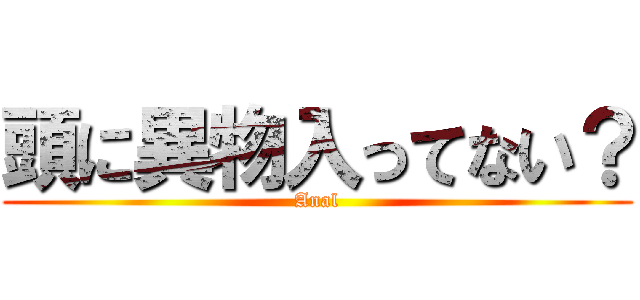 頭に異物入ってない？
Anal